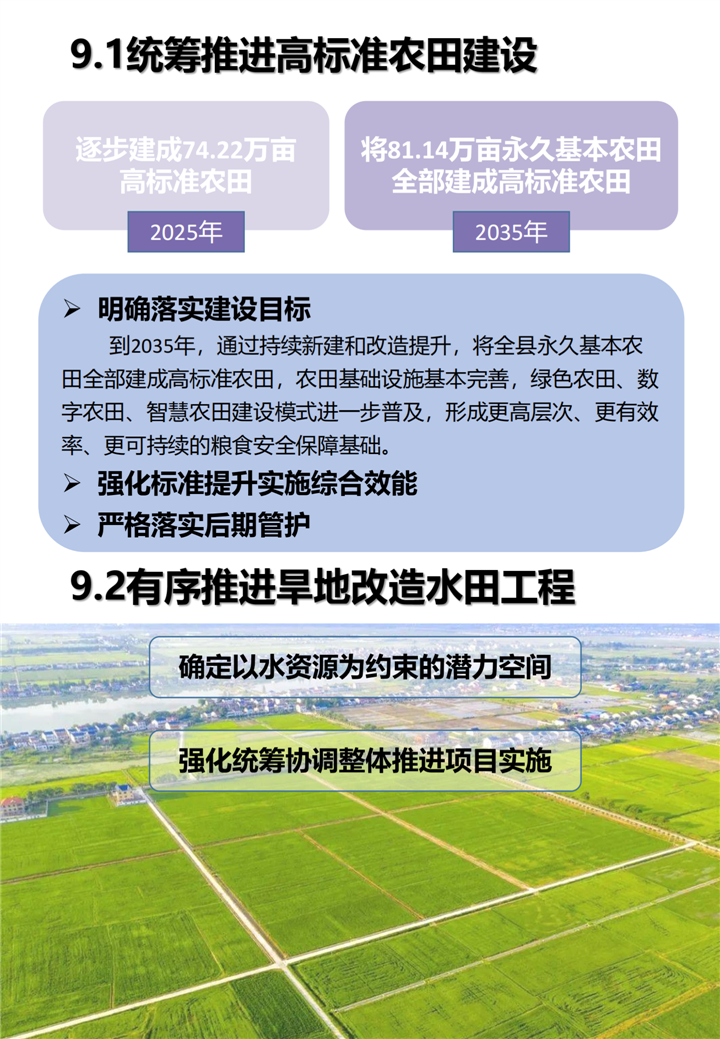 9.1统筹推进高标准农田建设

逐步建成74.22万亩高标准农田

2025年

将81.14万亩永久基本农田全部建成高标准农田

2035年

➢ 明确落实建设目标

到2035年，通过持续新建和改造提升，将全县永久基本农田全部建成高标准农田，农田基础设施基本完善，绿色农田、数字农田、智慧农田建设模式进一步普及，形成更高层次、更有效率、更可持续的粮食安全保障基础。

➢ 强化标准提升实施综合效能

➢ 严格落实后期管护

9.2有序推进旱地改造水田工程

确定以水资源为约束的潜力空间

强化统筹协调整体推进项目实施